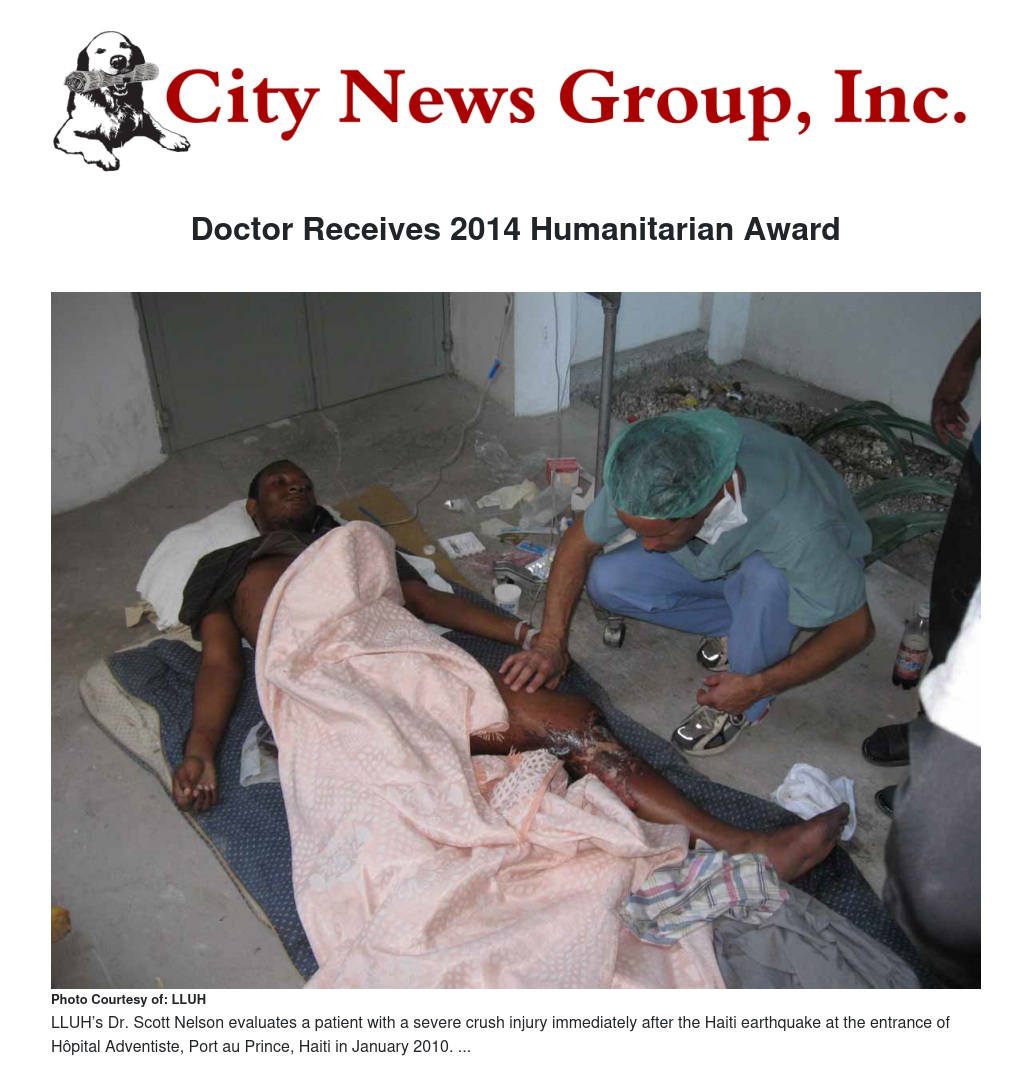 City News Group, Inc.

Doctor Receives 2014 Humanitarian Award

Photo Courtesy of: LLUH

LLUH's Dr. Scott Nelson evaluates a patient with a severe crush injury immediately after the Haiti earthquake at the entrance of Hôpital Adventiste, Port au Prince, Haiti in January 2010. ...